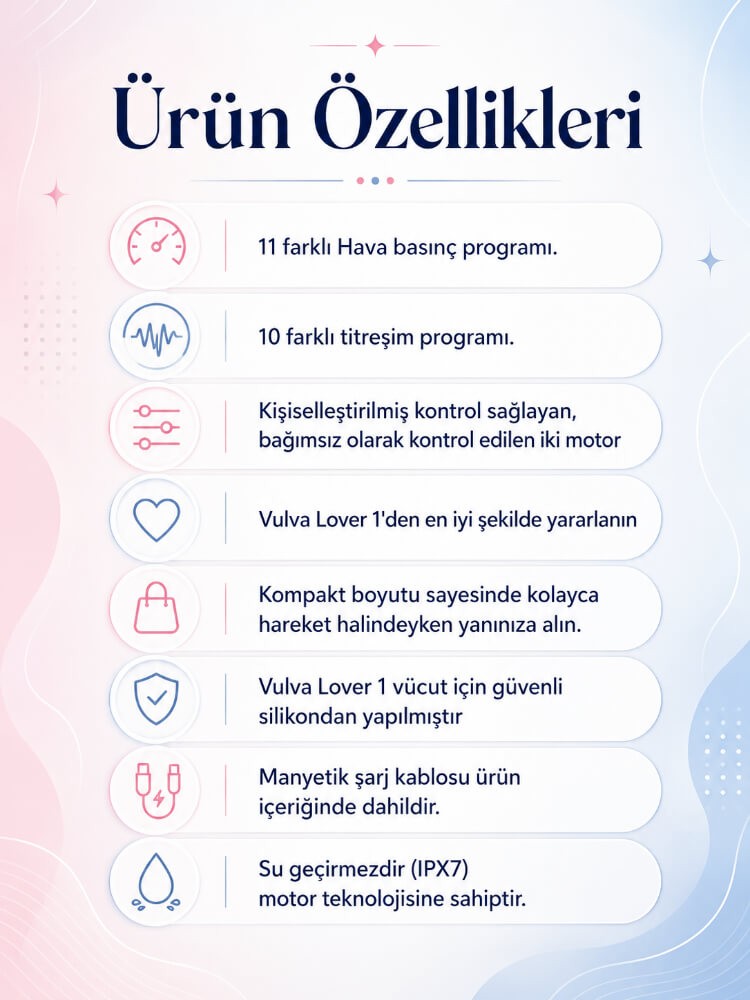 Ürün Özellikleri

11 farklı Hava basınç programı.

10 farklı titreşim programı.

Kişiselleştirilmiş kontrol sağlayan, bağımsız olarak kontrol edilen iki motor

Vulva Lover 1'den en iyi şekilde yararlanın

Kompakt boyutu sayesinde kolayca hareket halindeyken yanınıza alın.

Vulva Lover 1 vücut için güvenli silikondan yapılmıştır

Manyetik şarj kablosu ürün içeriğinde dahildir.

Su geçirmezdir (IPX7) motor teknolojisine sahiptir.